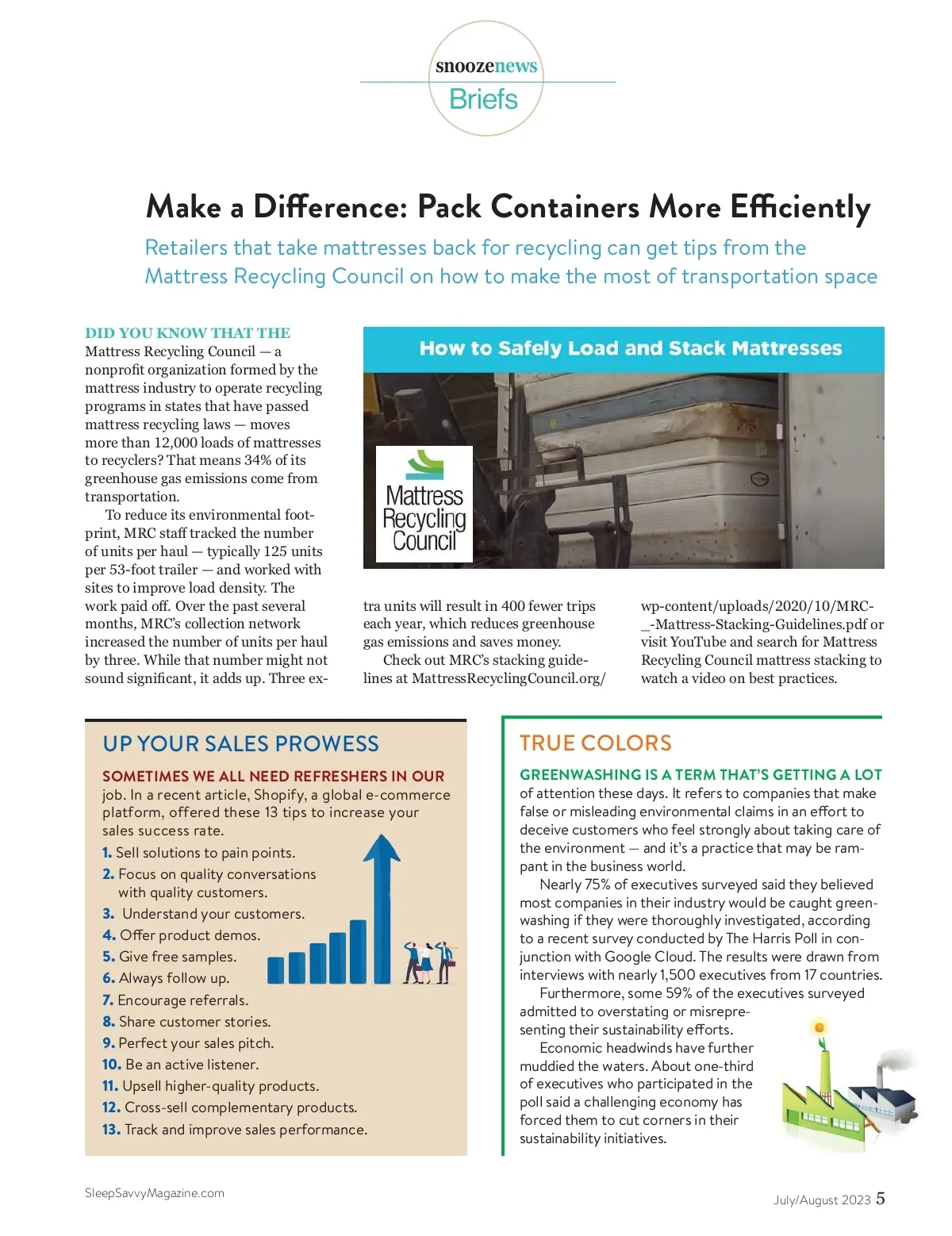 snoozenews
Briefs

Make a Difference: Pack Containers More Efficiently

Retailers that take mattresses back for recycling can get tips from the Mattress Recycling Council on how to make the most of transportation space

DID YOU KNOW THAT THE Mattress Recycling Council — a nonprofit organization formed by the mattress industry to operate recycling programs in states that have passed mattress recycling laws — moves more than 12,000 loads of mattresses to recyclers? That means 34% of its greenhouse gas emissions come from transportation.

To reduce its environmental footprint, MRC staff tracked the number of units per haul — typically 125 units per 53-foot trailer — and worked with sites to improve load density. The work paid off. Over the past several months, MRC's collection network increased the number of units per haul by three. While that number might not sound significant, it adds up. Three extra units will result in 400 fewer trips each year, which reduces greenhouse gas emissions and saves money.

Check out MRC's stacking guidelines at MattressRecyclingCouncil.org/wp-content/uploads/2020/10/MRC-_-Mattress-Stacking-Guidelines.pdf or visit YouTube and search for Mattress Recycling Council mattress stacking to watch a video on best practices.

How to Safely Load and Stack Mattresses

Mattress Recycling Council

UP YOUR SALES PROWESS

SOMETIMES WE ALL NEED REFRESHERS IN OUR job. In a recent article, Shopify, a global e-commerce platform, offered these 13 tips to increase your sales success rate.

1. Sell solutions to pain points.
2. Focus on quality conversations with quality customers.
3. Understand your customers.
4. Offer product demos.
5. Give free samples.
6. Always follow up.
7. Encourage referrals.
8. Share customer stories.
9. Perfect your sales pitch.
10. Be an active listener.
11. Upsell higher-quality products.
12. Cross-sell complementary products.
13. Track and improve sales performance.

TRUE COLORS

GREENWASHING IS A TERM THAT'S GETTING A LOT of attention these days. It refers to companies that make false or misleading environmental claims in an effort to deceive customers who feel strongly about taking care of the environment — and it's a practice that may be rampant in the business world.

Nearly 75% of executives surveyed said they believed most companies in their industry would be caught greenwashing if they were thoroughly investigated, according to a recent survey conducted by The Harris Poll in conjunction with Google Cloud. The results were drawn from interviews with nearly 1,500 executives from 17 countries.

Furthermore, some 59% of the executives surveyed admitted to overstating or misrepresenting their sustainability efforts.

Economic headwinds have further muddied the waters. About one-third of executives who participated in the poll said a challenging economy has forced them to cut corners in their sustainability initiatives.

SleepSavvyMagazine.com

July/August 2023 5